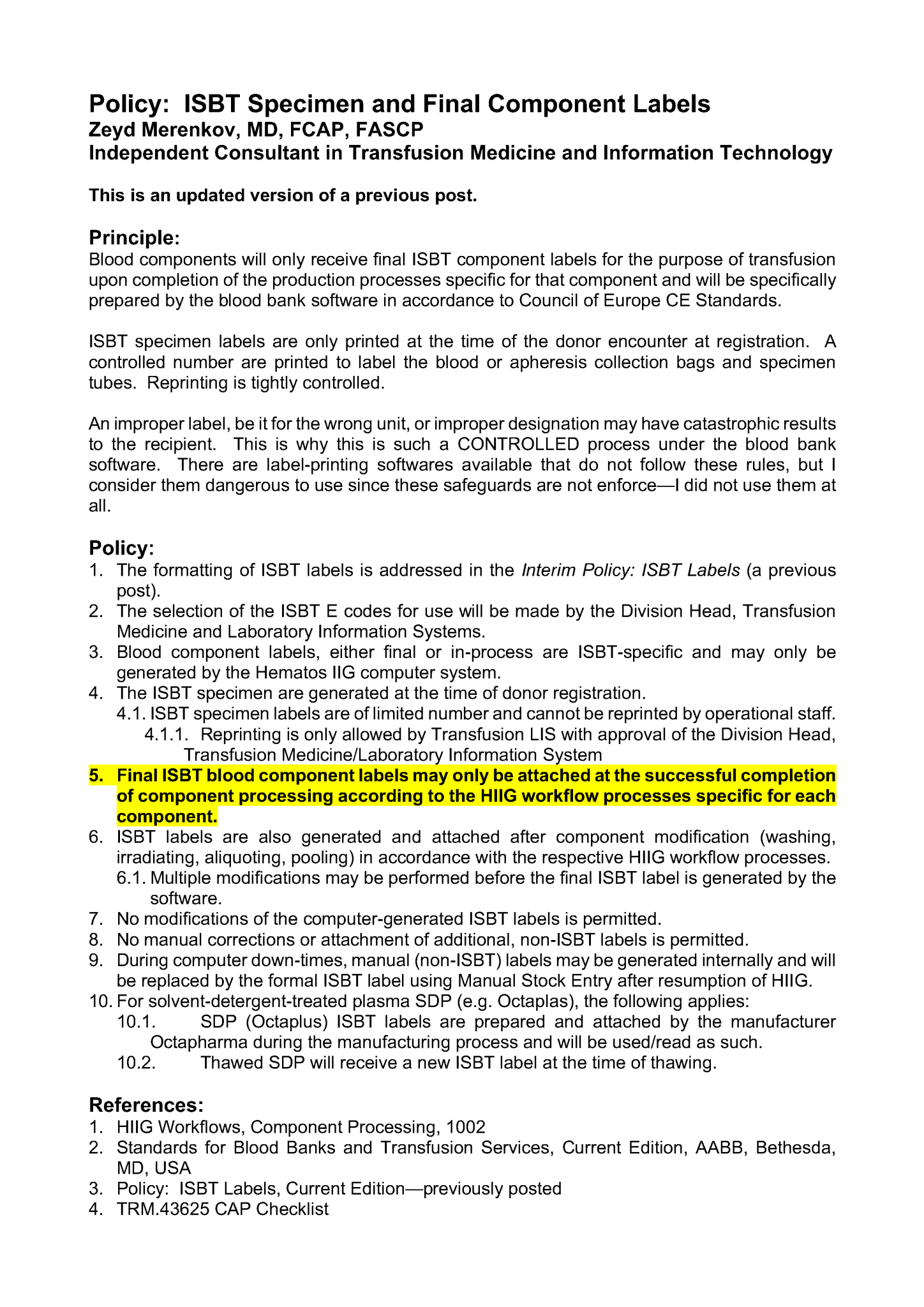 Policy: ISBT Specimen and Final Component Labels
Zeyd Merenkov, MD, FCAP, FASCP
Independent Consultant in Transfusion Medicine and Information Technology

This is an updated version of a previous post.

Principle:
Blood components will only receive final ISBT component labels for the purpose of transfusion upon completion of the production processes specific for that component and will be specifically prepared by the blood bank software in accordance to Council of Europe CE Standards.

ISBT specimen labels are only printed at the time of the donor encounter at registration. A controlled number are printed to label the blood or apheresis collection bags and specimen tubes. Reprinting is tightly controlled.

An improper label, be it for the wrong unit, or improper designation may have catastrophic results to the recipient. This is why this is such a CONTROLLED process under the blood bank software. There are label-printing softwares available that do not follow these rules, but I consider them dangerous to use since these safeguards are not enforce—I did not use them at all.

Policy:
1. The formatting of ISBT labels is addressed in the Interim Policy: ISBT Labels (a previous post).
2. The selection of the ISBT E codes for use will be made by the Division Head, Transfusion Medicine and Laboratory Information Systems.
3. Blood component labels, either final or in-process are ISBT-specific and may only be generated by the Hematos IIG computer system.
4. The ISBT specimen are generated at the time of donor registration.
4.1. ISBT specimen labels are of limited number and cannot be reprinted by operational staff.
4.1.1. Reprinting is only allowed by Transfusion LIS with approval of the Division Head, Transfusion Medicine/Laboratory Information System
5. Final ISBT blood component labels may only be attached at the successful completion of component processing according to the HIIG workflow processes specific for each component.
6. ISBT labels are also generated and attached after component modification (washing, irradiating, aliquoting, pooling) in accordance with the respective HIIG workflow processes.
6.1. Multiple modifications may be performed before the final ISBT label is generated by the software.
7. No modifications of the computer-generated ISBT labels is permitted.
8. No manual corrections or attachment of additional, non-ISBT labels is permitted.
9. During computer down-times, manual (non-ISBT) labels may be generated internally and will be replaced by the formal ISBT label using Manual Stock Entry after resumption of HIIG.
10. For solvent-detergent-treated plasma SDP (e.g. Octaplas), the following applies:
10.1. SDP (Octaplus) ISBT labels are prepared and attached by the manufacturer Octapharma during the manufacturing process and will be used/read as such.
10.2. Thawed SDP will receive a new ISBT label at the time of thawing.

References:
1. HIIG Workflows, Component Processing, 1002
2. Standards for Blood Banks and Transfusion Services, Current Edition, AABB, Bethesda, MD, USA
3. Policy: ISBT Labels, Current Edition—previously posted
4. TRM.43625 CAP Checklist